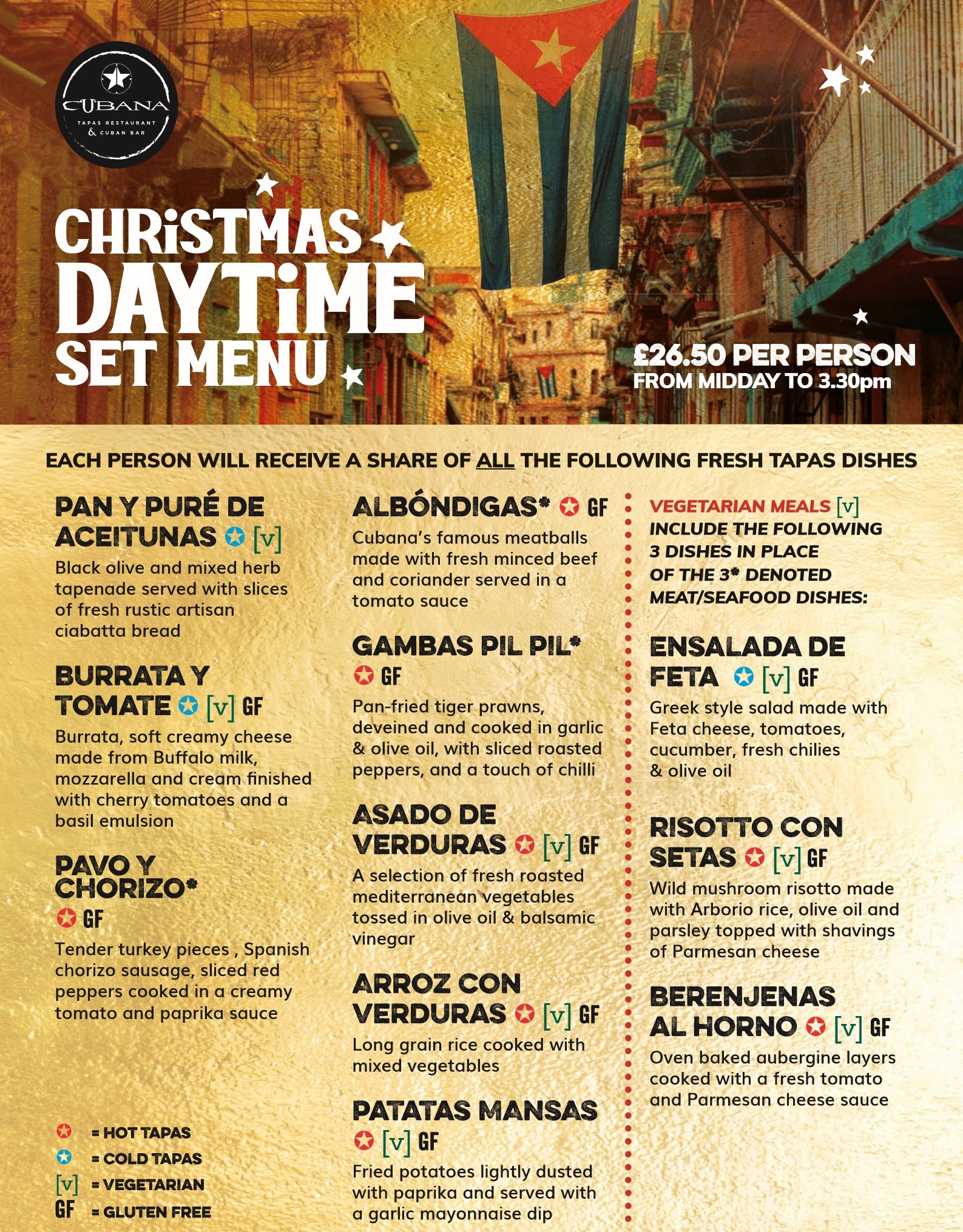 CUBANA
TAPAS RESTAURANT
& CUBAN BAR

CHRiSTMAS
DAYTiME
SET MENU

£26.50 PER PERSON
FROM MIDDAY TO 3.30pm

EACH PERSON WILL RECEIVE A SHARE OF ALL THE FOLLOWING FRESH TAPAS DISHES

PAN Y PURÉ DE ACEITUNAS [v]
Black olive and mixed herb tapenade served with slices of fresh rustic artisan ciabatta bread

BURRATA Y TOMATE [v] GF
Burrata, soft creamy cheese made from Buffalo milk, mozzarella and cream finished with cherry tomatoes and a basil emulsion

PAVO Y CHORIZO*
GF
Tender turkey pieces , Spanish chorizo sausage, sliced red peppers cooked in a creamy tomato and paprika sauce

= HOT TAPAS
= COLD TAPAS
[v] = VEGETARIAN
GF = GLUTEN FREE

ALBÓNDIGAS* GF
Cubana's famous meatballs made with fresh minced beef and coriander served in a tomato sauce

GAMBAS PIL PIL*
GF
Pan-fried tiger prawns, deveined and cooked in garlic & olive oil, with sliced roasted peppers, and a touch of chilli

ASADO DE VERDURAS [v] GF
A selection of fresh roasted mediterranean vegetables tossed in olive oil & balsamic vinegar

ARROZ CON VERDURAS [v] GF
Long grain rice cooked with mixed vegetables

PATATAS MANSAS
[v] GF
Fried potatoes lightly dusted with paprika and served with a garlic mayonnaise dip

VEGETARIAN MEALS [v]
INCLUDE THE FOLLOWING 3 DISHES IN PLACE OF THE 3* DENOTED MEAT/SEAFOOD DISHES:

ENSALADA DE FETA [v] GF
Greek style salad made with Feta cheese, tomatoes, cucumber, fresh chilies & olive oil

RISOTTO CON SETAS [v] GF
Wild mushroom risotto made with Arborio rice, olive oil and parsley topped with shavings of Parmesan cheese

BERENJENAS AL HORNO [v] GF
Oven baked aubergine layers cooked with a fresh tomato and Parmesan cheese sauce